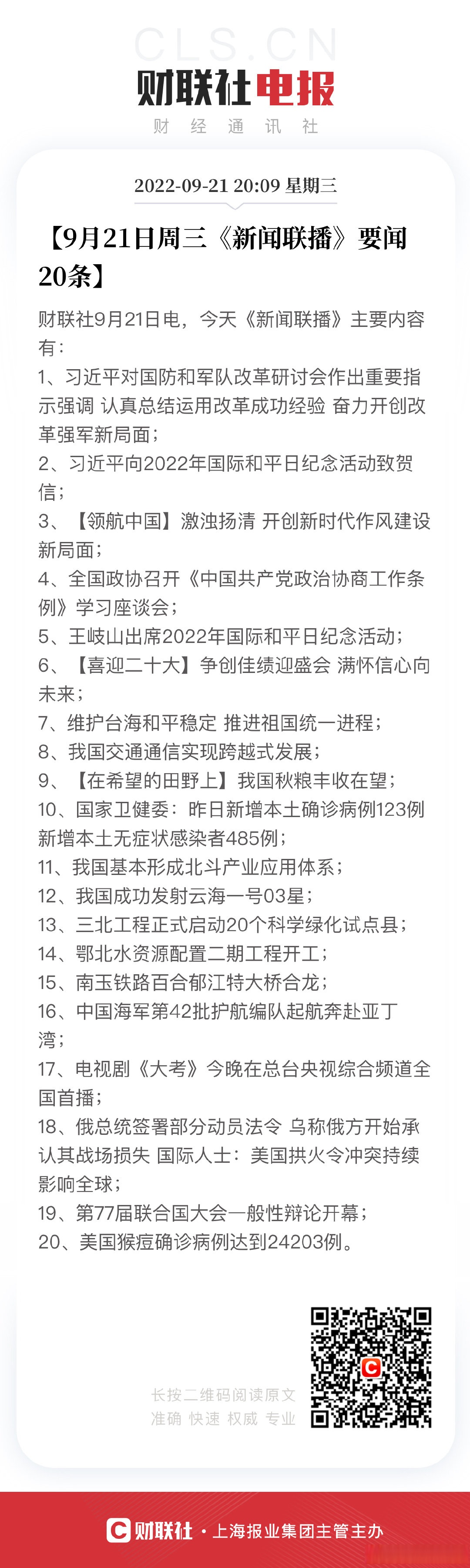 CLS.CN
财联社电报
财 经 通 讯 社

2022-09-21 20:09 星期三

【9月21日周三《新闻联播》要闻20条】

财联社9月21日电，今天《新闻联播》主要内容有：
1、习近平对国防和军队改革研讨会作出重要指示强调 认真总结运用改革成功经验 奋力开创改革强军新局面；
2、习近平向2022年国际和平日纪念活动致贺信；
3、【领航中国】激浊扬清 开创新时代作风建设新局面；
4、全国政协召开《中国共产党政治协商工作条例》学习座谈会；
5、王岐山出席2022年国际和平日纪念活动；
6、【喜迎二十大】争创佳绩迎盛会 满怀信心向未来；
7、维护台海和平稳定 推进祖国统一进程；
8、我国交通通信实现跨越式发展；
9、【在希望的田野上】我国秋粮丰收在望；
10、国家卫健委：昨日新增本土确诊病例123例 新增本土无症状感染者485例；
11、我国基本形成北斗产业应用体系；
12、我国成功发射云海一号03星；
13、三北工程正式启动20个科学绿化试点县；
14、鄂北水资源配置二期工程开工；
15、南玉铁路百合郁江特大桥合龙；
16、中国海军第42批护航编队起航奔赴亚丁湾；
17、电视剧《大考》今晚在总台央视综合频道全国首播；
18、俄总统签署部分动员法令 乌称俄方开始承认其战场损失 国际人士：美国拱火令冲突持续影响全球；
19、第77届联合国大会一般性辩论开幕；
20、美国猴痘确诊病例达到24203例。

长按二维码阅读原文
准确 快速 权威 专业

财联社 · 上海报业集团主管主办